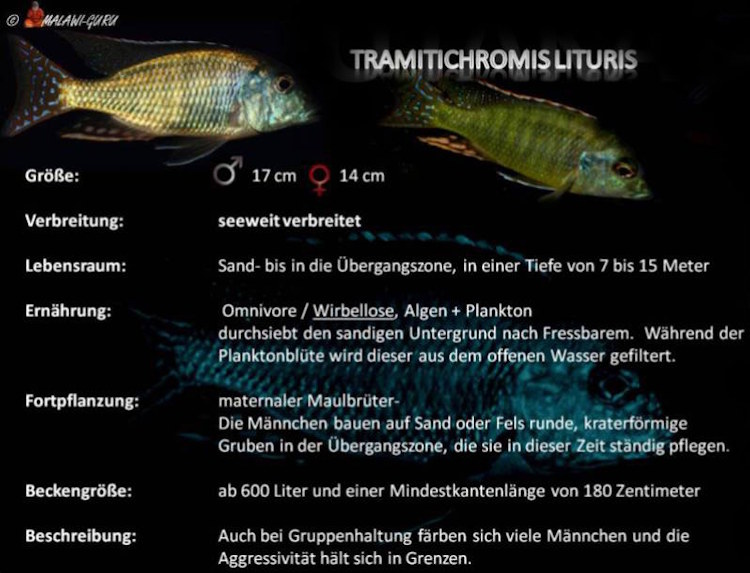 © MALAWI-GURU

TRAMITICHROMIS LITURIS

Größe: ♂ 17 cm ♀ 14 cm

Verbreitung: seeweit verbreitet

Lebensraum: Sand- bis in die Übergangszone, in einer Tiefe von 7 bis 15 Meter

Ernährung: Omnivore / Wirbellose, Algen + Plankton durchsiebt den sandigen Untergrund nach Fressbarem. Während der Planktonblüte wird dieser aus dem offenen Wasser gefiltert.

Fortpflanzung: maternaler Maulbrüter- Die Männchen bauen auf Sand oder Fels runde, kraterförmige Gruben in der Übergangszone, die sie in dieser Zeit ständig pflegen.

Beckengröße: ab 600 Liter und einer Mindestkantenlänge von 180 Zentimeter

Beschreibung: Auch bei Gruppenhaltung färben sich viele Männchen und die Aggressivität hält sich in Grenzen.